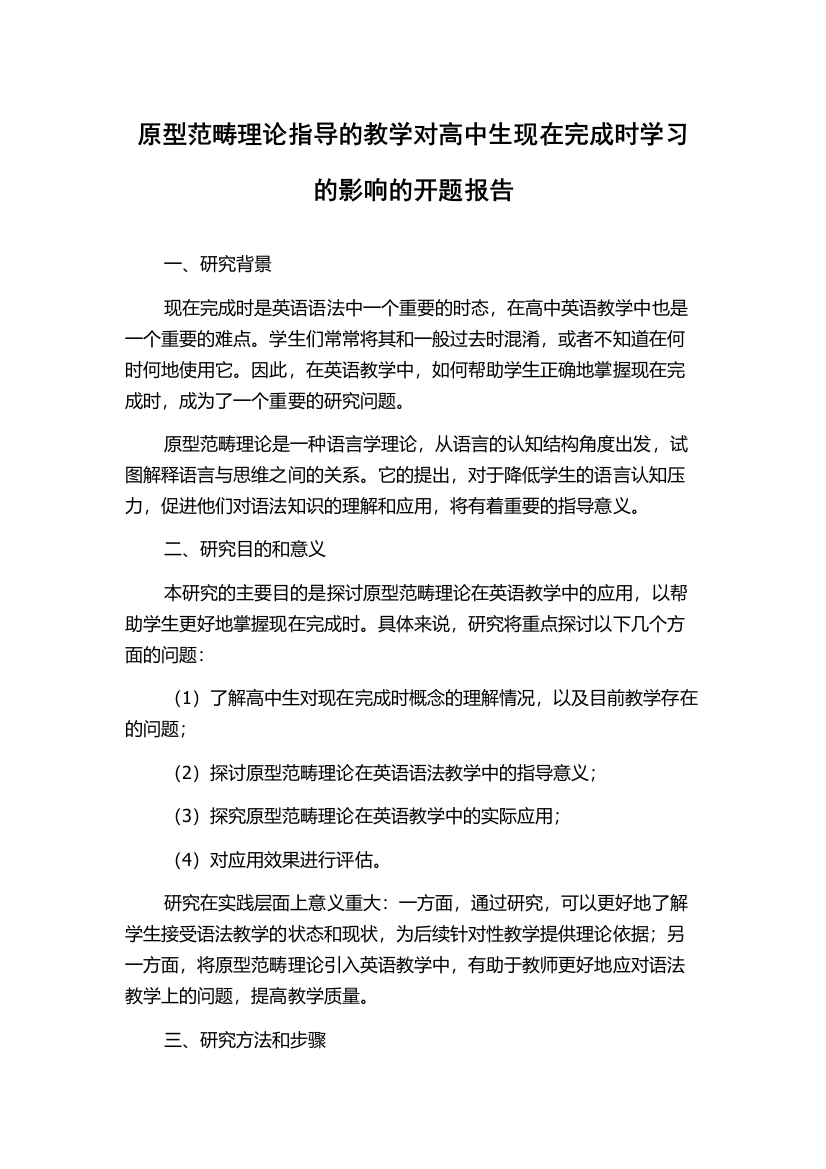 原型范畴理论指导的教学对高中生现在完成时学习的影响的开题报告

一、研究背景

现在完成时是英语语法中一个重要的时态，在高中英语教学中也是一个重要的难点。学生们常常将其和一般过去时混淆，或者不知道在何时何地使用它。因此，在英语教学中，如何帮助学生正确地掌握现在完成时，成为了一个重要的研究问题。

原型范畴理论是一种语言学理论，从语言的认知结构角度出发，试图解释语言与思维之间的关系。它的提出，对于降低学生的语言认知压力，促进他们对语法知识的理解和应用，将有着重要的指导意义。

二、研究目的和意义

本研究的主要目的是探讨原型范畴理论在英语教学中的应用，以帮助学生更好地掌握现在完成时。具体来说，研究将重点探讨以下几个方面的问题：

（1）了解高中生对现在完成时概念的理解情况，以及目前教学存在的问题；

（2）探讨原型范畴理论在英语语法教学中的指导意义；

（3）探究原型范畴理论在英语教学中的实际应用；

（4）对应用效果进行评估。

研究在实践层面上意义重大：一方面，通过研究，可以更好地了解学生接受语法教学的状态和现状，为后续针对性教学提供理论依据；另一方面，将原型范畴理论引入英语教学中，有助于教师更好地应对语法教学上的问题，提高教学质量。

三、研究方法和步骤